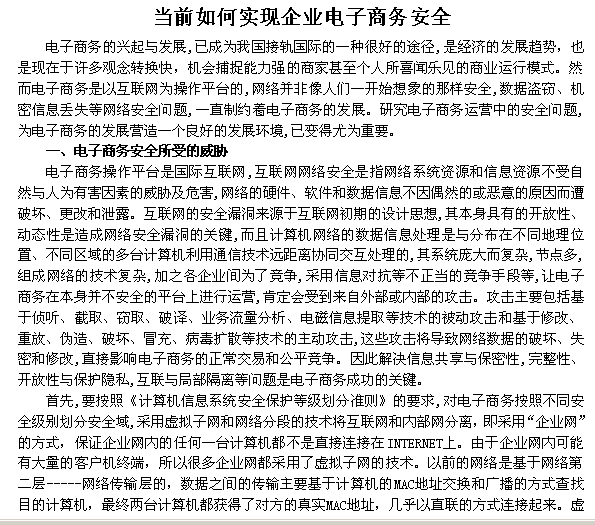 当前如何实现企业电子商务安全

电子商务的兴起与发展，已成为我国接轨国际的一种很好的途径，是经济的发展趋势，也是现在于许多观念转换快，机会捕捉能力强的商家甚至个人所喜闻乐见的商业运行模式。然而电子商务是以互联网为操作平台的，网络并非像人们一开始想象的那样安全，数据盗窃、机密信息丢失等网络安全问题，一直制约着电子商务的发展。研究电子商务运营中的安全问题，为电子商务的发展营造一个良好的发展环境，已变得尤为重要。

一、电子商务安全所受的威胁

电子商务操作平台是国际互联网，互联网网络安全是指网络系统资源和信息资源不受自然与人为有害因素的威胁及危害，网络的硬件、软件和数据信息不因偶然的或恶意的原因而遭破坏、更改和泄露。互联网的安全漏洞来源于互联网初期的设计思想，其本身具有的开放性、动态性是造成网络安全漏洞的关键，而且计算机网络的数据信息处理是与分布在不同地理位置、不同区域的多台计算机利用通信技术远距离协同交互处理的，其系统庞大而复杂，节点多，组成网络的技术复杂，加之各企业间为了竞争，采用信息对抗等不正当的竞争手段等，让电子商务在本身并不安全的平台上进行运营，肯定会受到来自外部或内部的攻击。攻击主要包括基于侦听、截取、窃取、破译、业务流量分析、电磁信息提取等技术的被动攻击和基于修改、重放、伪造、破坏、冒充、病毒扩散等技术的主动攻击，这些攻击将导致网络数据的破坏、失密和修改，直接影响电子商务的正常交易和公平竞争。因此解决信息共享与保密性，完整性、开放性与保护隐私，互联与局部隔离等问题是电子商务成功的关键。

首先，要按照《计算机信息系统安全保护等级划分准则》的要求，对电子商务按照不同安全级别划分安全域，采用虚拟子网和网络分段的技术将互联网和内部网分离，即采用“企业网”的方式，保证企业网内的任何一台计算机都不是直接连接在INTERNET上。由于企业网内可能有大量的客户机终端，所以很多企业网都采用了虚拟子网的技术。以前的网络是基于网络第二层-----网络传输层的，数据之间的传输主要基于计算机的MAC地址交换和广播的方式查找目的计算机，最终两台计算机都获得了对方的真实MAC地址，几乎以直联的方式连接起来。虚